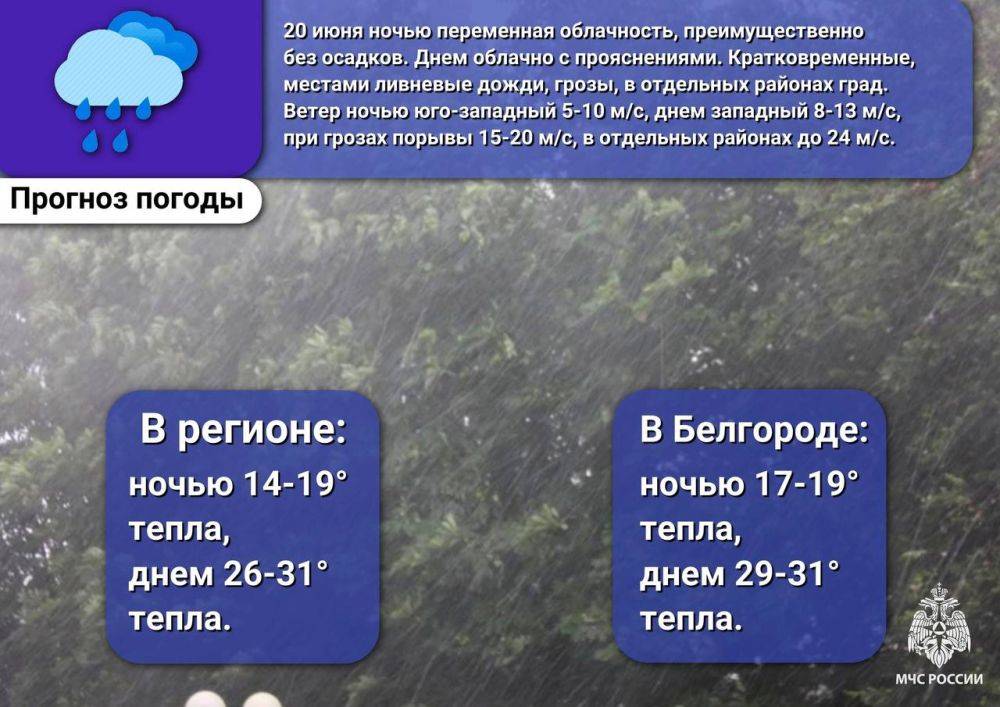 20 июня ночью переменная облачность, преимущественно без осадков. Днем облачно с прояснениями. Кратковременные, местами ливневые дожди, грозы, в отдельных районах град. Ветер ночью юго-западный 5-10 м/с, днем западный 8-13 м/с, при грозах порывы 15-20 м/с, в отдельных районах до 24 м/с.

Прогноз погоды

В регионе:
ночью 14-19° тепла,
днем 26-31° тепла.

В Белгороде:
ночью 17-19° тепла,
днем 29-31° тепла.

МЧС РОССИИ